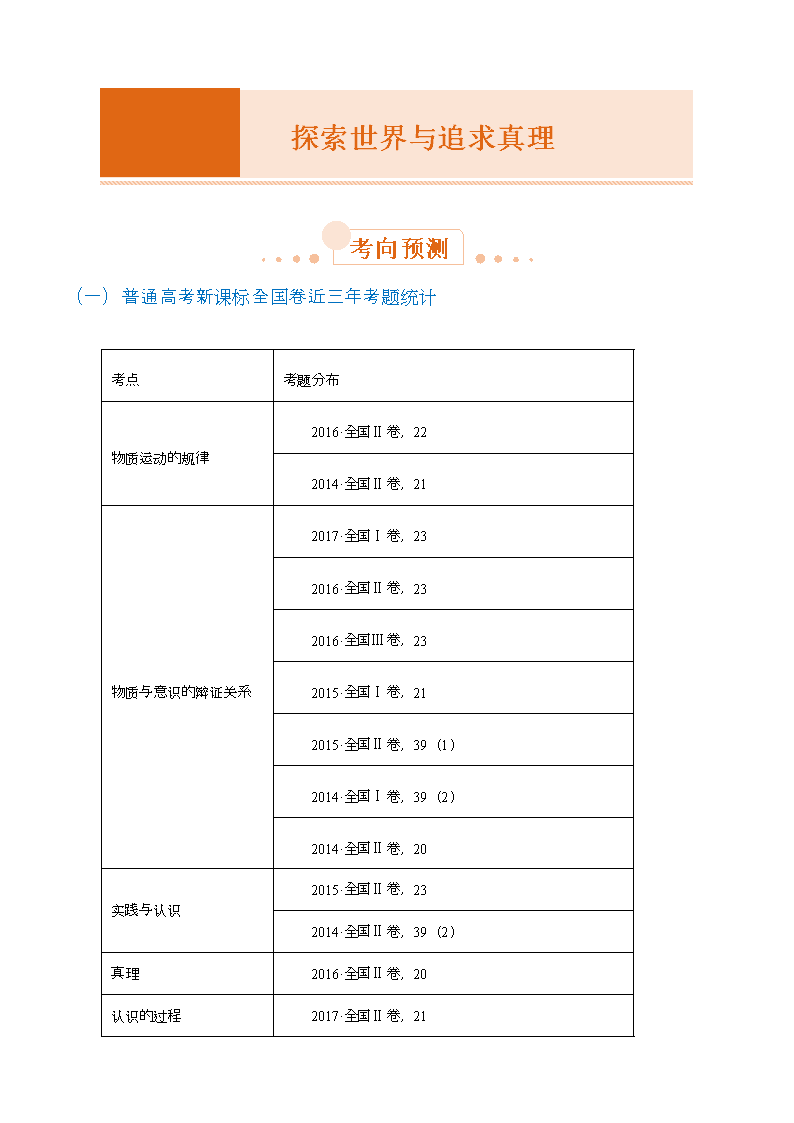 探索世界与追求真理

考向预测

（一）普通高考新课标全国卷近三年考题统计

| 考点 | 考题分布 |
|---|---|
| 物质运动的规律 | 2016·全国Ⅱ卷，22 |
| | 2014·全国Ⅱ卷，21 |
| 物质与意识的辩证关系 | 2017·全国Ⅰ卷，23 |
| | 2016·全国Ⅱ卷，23 |
| | 2016·全国Ⅲ卷，23 |
| | 2015·全国Ⅰ卷，21 |
| | 2015·全国Ⅱ卷，39（1） |
| | 2014·全国Ⅰ卷，39（2） |
| | 2014·全国Ⅱ卷，20 |
| 实践与认识 | 2015·全国Ⅱ卷，23 |
| | 2014·全国Ⅱ卷，39（2） |
| 真理 | 2016·全国Ⅱ卷，20 |
| 认识的过程 | 2017·全国Ⅱ卷，21 |